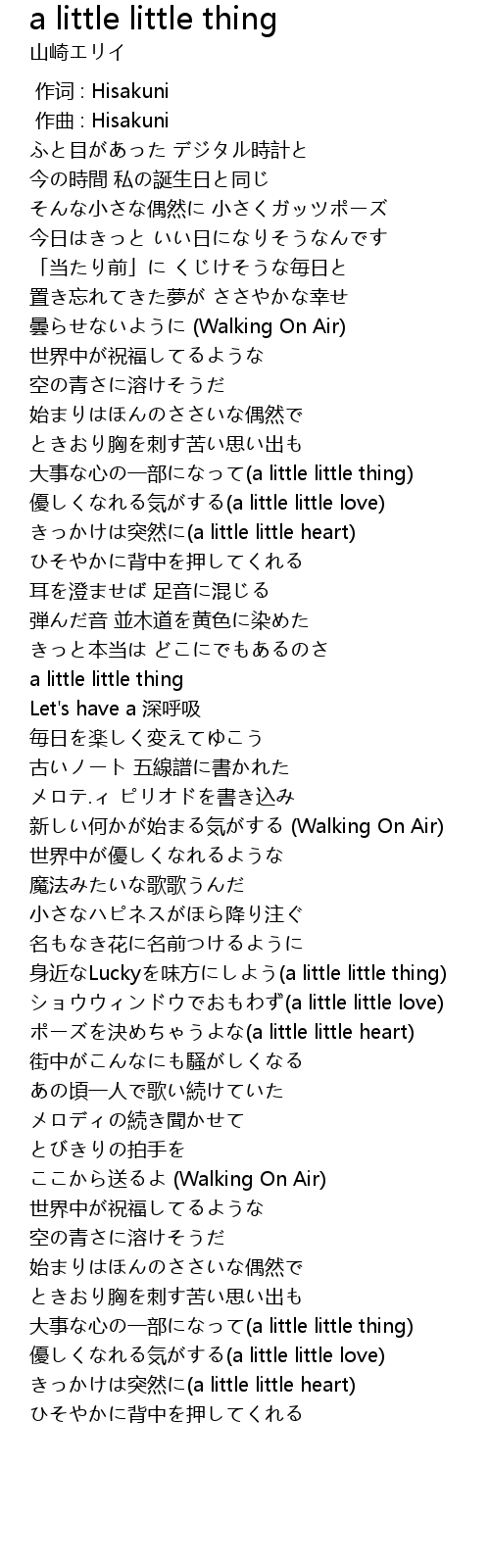 a little little thing
山崎エリイ

作词 : Hisakuni
作曲 : Hisakuni
ふと目があった デジタル時計と
今の時間 私の誕生日と同じ
そんな小さな偶然に 小さくガッツポーズ
今日はきっと いい日になりそうなんです
「当たり前」に くじけそうな毎日と
置き忘れてきた夢が ささやかな幸せ
曇らせないように (Walking On Air)
世界中が祝福してるような
空の青さに溶けそうだ
始まりはほんのささいな偶然で
ときおり胸を刺す苦い思い出も
大事な心の一部になって(a little little thing)
優しくなれる気がする(a little little love)
きっかけは突然に(a little little heart)
ひそやかに背中を押してくれる
耳を澄ませば 足音に混じる
弾んだ音 並木道を黄色に染めた
きっと本当は どこにでもあるのさ
a little little thing
Let's have a 深呼吸
毎日を楽しく変えてゆこう
古いノート 五線譜に書かれた
メロテ.ィ ピリオドを書き込み
新しい何かが始まる気がする (Walking On Air)
世界中が優しくなれるような
魔法みたいな歌歌うんだ
小さなハピネスがほら降り注ぐ
名もなき花に名前つけるように
身近なLuckyを味方にしよう(a little little thing)
ショウウィンドウでおもわず(a little little love)
ポーズを決めちゃうよな(a little little heart)
街中がこんなにも騒がしくなる
あの頃一人で歌い続けていた
メロディの続き聞かせて
とびきりの拍手を
ここから送るよ (Walking On Air)
世界中が祝福してるような
空の青さに溶けそうだ
始まりはほんのささいな偶然で
ときおり胸を刺す苦い思い出も
大事な心の一部になって(a little little thing)
優しくなれる気がする(a little little love)
きっかけは突然に(a little little heart)
ひそやかに背中を押してくれる